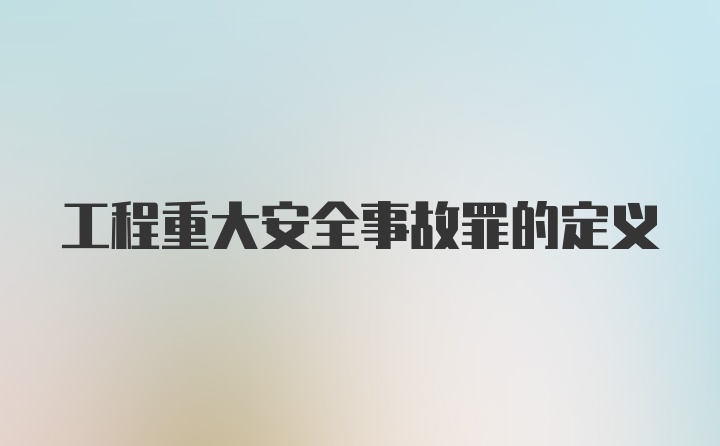 工程重大安全事故罪的定义